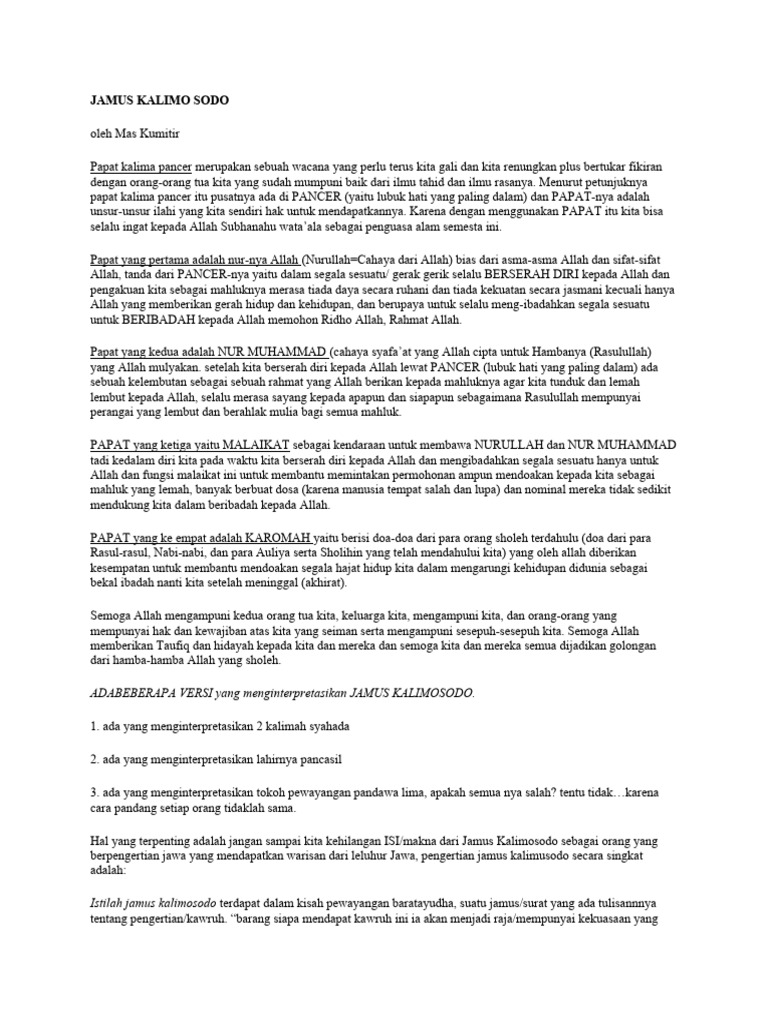 JAMUS KALIMO SODO

oleh Mas Kumitir

Papat kalima pancer merupakan sebuah wacana yang perlu terus kita gali dan kita renungkan plus bertukar fikiran dengan orang-orang tua kita yang sudah mumpuni baik dari ilmu tahid dan ilmu rasanya. Menurut petunjuknya papat kalima pancer itu pusatnya ada di PANCER (yaitu lubuk hati yang paling dalam) dan PAPAT-nya adalah unsur-unsur ilahi yang kita sendiri hak untuk mendapatkannya. Karena dengan menggunakan PAPAT itu kita bisa selalu ingat kepada Allah Subhanahu wata'ala sebagai penguasa alam semesta ini.

Papat yang pertama adalah nur-nya Allah (Nurullah=Cahaya dari Allah) bias dari asma-asma Allah dan sifat-sifat Allah, tanda dari PANCER-nya yaitu dalam segala sesuatu/ gerak gerik selalu BERSERAH DIRI kepada Allah dan pengakuan kita sebagai mahluknya merasa tiada daya secara ruhani dan tiada kekuatan secara jasmani kecuali hanya Allah yang memberikan gerah hidup dan kehidupan, dan berupaya untuk selalu meng-ibadahkan segala sesuatu untuk BERIBADAH kepada Allah memohon Ridho Allah, Rahmat Allah.

Papat yang kedua adalah NUR MUHAMMAD (cahaya syafa'at yang Allah cipta untuk Hambanya (Rasulullah) yang Allah mulyakan. setelah kita berserah diri kepada Allah lewat PANCER (lubuk hati yang paling dalam) ada sebuah kelembutan sebagai sebuah rahmat yang Allah berikan kepada mahluknya agar kita tunduk dan lemah lembut kepada Allah, selalu merasa sayang kepada apapun dan siapapun sebagaimana Rasulullah mempunyai perangai yang lembut dan berahlak mulia bagi semua mahluk.

PAPAT yang ketiga yaitu MALAIKAT sebagai kendaraan untuk membawa NURULLAH dan NUR MUHAMMAD tadi kedalam diri kita pada waktu kita berserah diri kepada Allah dan mengibadahkan segala sesuatu hanya untuk Allah dan fungsi malaikat ini untuk membantu memintakan permohonan ampun mendoakan kepada kita sebagai mahluk yang lemah, banyak berbuat dosa (karena manusia tempat salah dan lupa) dan nominal mereka tidak sedikit mendukung kita dalam beribadah kepada Allah.

PAPAT yang ke empat adalah KAROMAH yaitu berisi doa-doa dari para orang sholeh terdahulu (doa dari para Rasul-rasul, Nabi-nabi, dan para Auliya serta Sholihin yang telah mendahului kita) yang oleh allah diberikan kesempatan untuk membantu mendoakan segala hajat hidup kita dalam mengarungi kehidupan didunia sebagai bekal ibadah nanti kita setelah meninggal (akhirat).

Semoga Allah mengampuni kedua orang tua kita, keluarga kita, mengampuni kita, dan orang-orang yang mempunyai hak dan kewajiban atas kita yang seiman serta mengampuni sesepuh-sesepuh kita. Semoga Allah memberikan Taufiq dan hidayah kepada kita dan mereka dan semoga kita dan mereka semua dijadikan golongan dari hamba-hamba Allah yang sholeh.

ADABEBERAPA VERSI yang menginterpretasikan JAMUS KALIMOSODO.

1. ada yang menginterpretasikan 2 kalimah syahada

2. ada yang menginterpretasikan lahirnya pancasil

3. ada yang menginterpretasikan tokoh pewayangan pandawa lima, apakah semua nya salah? tentu tidak…karena cara pandang setiap orang tidaklah sama.

Hal yang terpenting adalah jangan sampai kita kehilangan ISI/makna dari Jamus Kalimosodo sebagai orang yang berpengertian jawa yang mendapatkan warisan dari leluhur Jawa, pengertian jamus kalimusodo secara singkat adalah:

Istilah jamus kalimosodo terdapat dalam kisah pewayangan baratayudha, suatu jamus/surat yang ada tulisannnya tentang pengertian/kawruh. "barang siapa mendapat kawruh ini ia akan menjadi raja/mempunyai kekuasaan yang